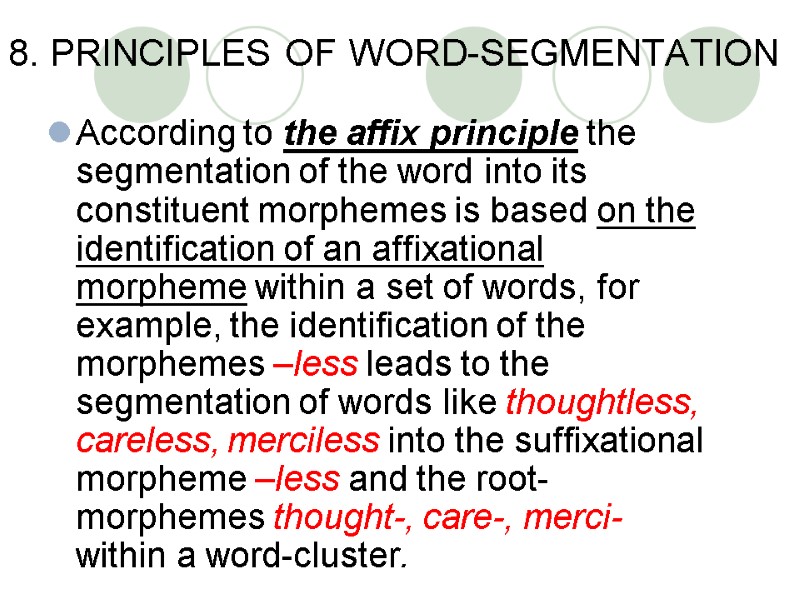 8. PRINCIPLES OF WORD-SEGMENTATION

According to the affix principle the segmentation of the word into its constituent morphemes is based on the identification of an affixational morpheme within a set of words, for example, the identification of the morphemes –less leads to the segmentation of words like thoughtless, careless, merciless into the suffixational morpheme –less and the root-morphemes thought-, care-, merci- within a word-cluster.